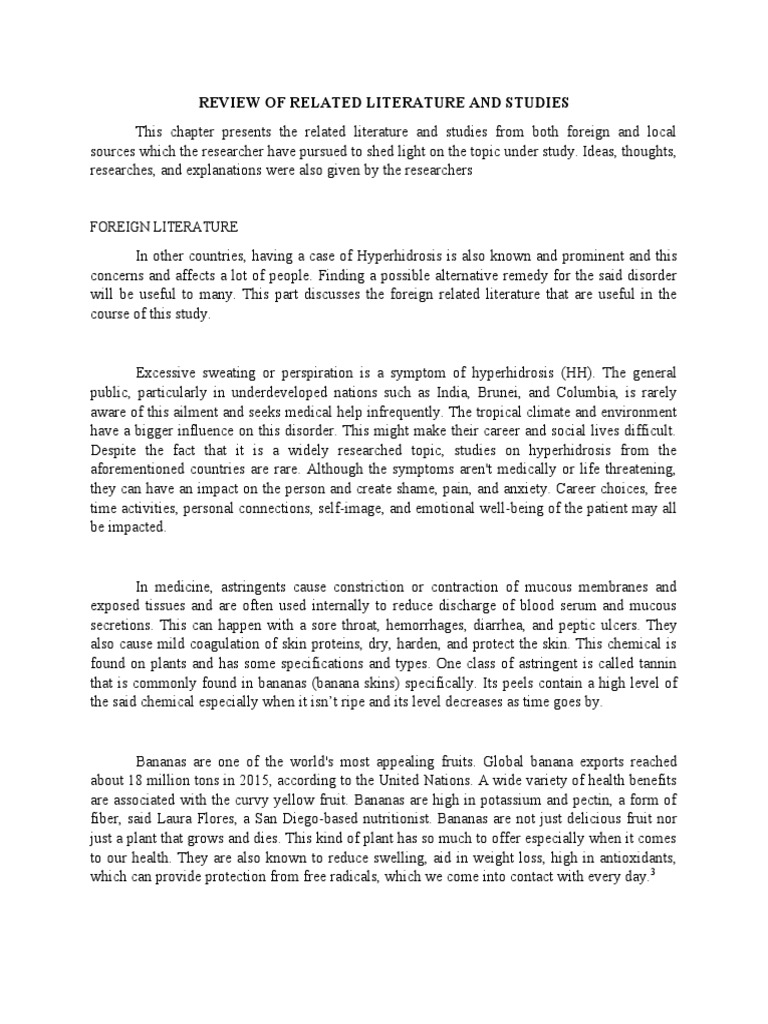 REVIEW OF RELATED LITERATURE AND STUDIES

This chapter presents the related literature and studies from both foreign and local sources which the researcher have pursued to shed light on the topic under study. Ideas, thoughts, researches, and explanations were also given by the researchers

FOREIGN LITERATURE

In other countries, having a case of Hyperhidrosis is also known and prominent and this concerns and affects a lot of people. Finding a possible alternative remedy for the said disorder will be useful to many. This part discusses the foreign related literature that are useful in the course of this study.

Excessive sweating or perspiration is a symptom of hyperhidrosis (HH). The general public, particularly in underdeveloped nations such as India, Brunei, and Columbia, is rarely aware of this ailment and seeks medical help infrequently. The tropical climate and environment have a bigger influence on this disorder. This might make their career and social lives difficult. Despite the fact that it is a widely researched topic, studies on hyperhidrosis from the aforementioned countries are rare. Although the symptoms aren't medically or life threatening, they can have an impact on the person and create shame, pain, and anxiety. Career choices, free time activities, personal connections, self-image, and emotional well-being of the patient may all be impacted.

In medicine, astringents cause constriction or contraction of mucous membranes and exposed tissues and are often used internally to reduce discharge of blood serum and mucous secretions. This can happen with a sore throat, hemorrhages, diarrhea, and peptic ulcers. They also cause mild coagulation of skin proteins, dry, harden, and protect the skin. This chemical is found on plants and has some specifications and types. One class of astringent is called tannin that is commonly found in bananas (banana skins) specifically. Its peels contain a high level of the said chemical especially when it isn't ripe and its level decreases as time goes by.

Bananas are one of the world's most appealing fruits. Global banana exports reached about 18 million tons in 2015, according to the United Nations. A wide variety of health benefits are associated with the curvy yellow fruit. Bananas are high in potassium and pectin, a form of fiber, said Laura Flores, a San Diego-based nutritionist. Bananas are not just delicious fruit nor just a plant that grows and dies. This kind of plant has so much to offer especially when it comes to our health. They are also known to reduce swelling, aid in weight loss, high in antioxidants, which can provide protection from free radicals, which we come into contact with every day.$^3$